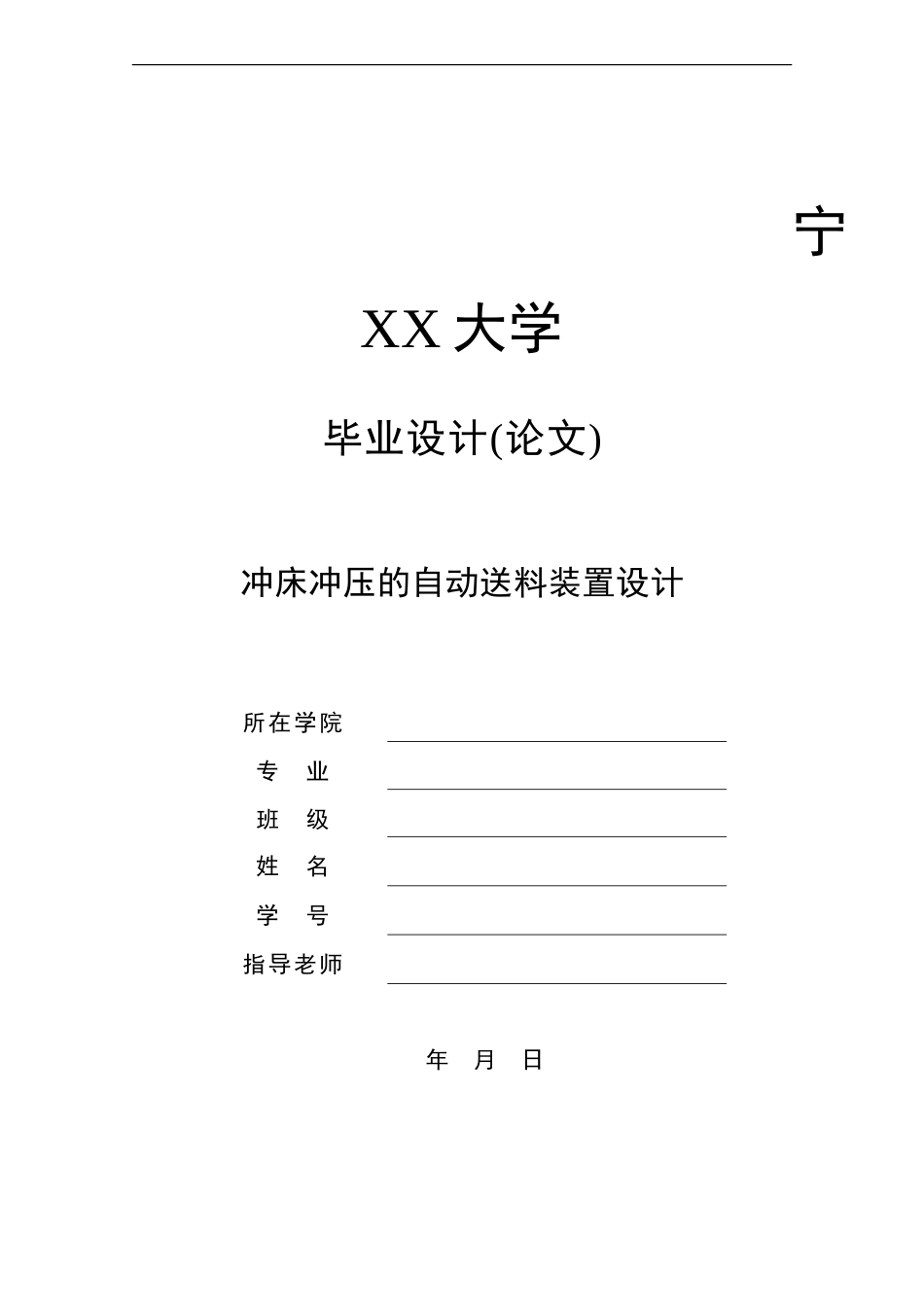 宁

XX 大学

毕业设计(论文)

冲床冲压的自动送料装置设计

所在学院

专 业

班 级

姓 名

学 号

指导老师

年 月 日